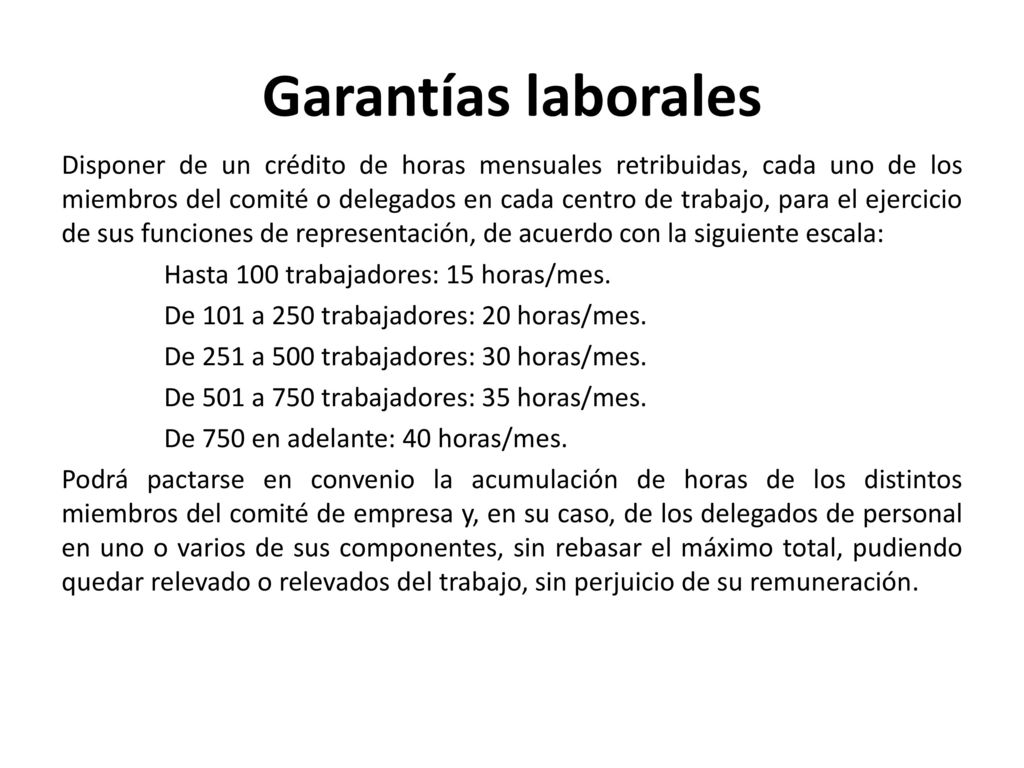 Garantías laborales

Disponer de un crédito de horas mensuales retribuidas, cada uno de los miembros del comité o delegados en cada centro de trabajo, para el ejercicio de sus funciones de representación, de acuerdo con la siguiente escala:

Hasta 100 trabajadores: 15 horas/mes.

De 101 a 250 trabajadores: 20 horas/mes.

De 251 a 500 trabajadores: 30 horas/mes.

De 501 a 750 trabajadores: 35 horas/mes.

De 750 en adelante: 40 horas/mes.

Podrá pactarse en convenio la acumulación de horas de los distintos miembros del comité de empresa y, en su caso, de los delegados de personal en uno o varios de sus componentes, sin rebasar el máximo total, pudiendo quedar relevado o relevados del trabajo, sin perjuicio de su remuneración.